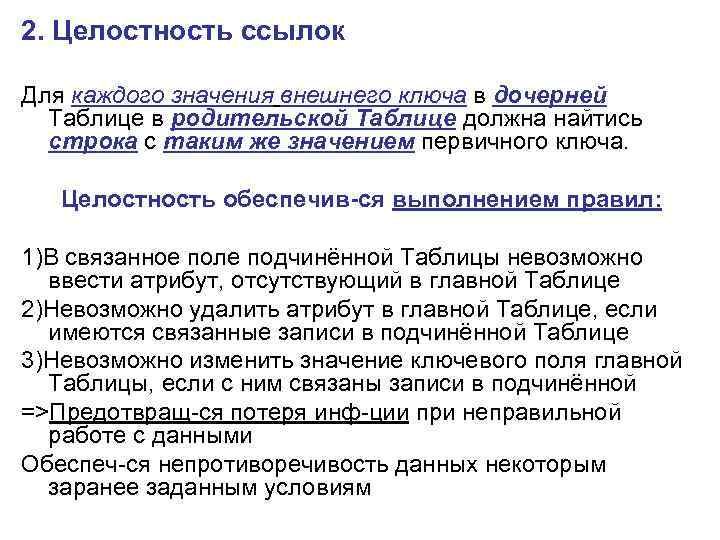 2. Целостность ссылок

Для каждого значения внешнего ключа в дочерней Таблице в родительской Таблице должна найтись строка с таким же значением первичного ключа.

Целостность обеспечив-ся выполнением правил:

1)В связанное поле подчинённой Таблицы невозможно ввести атрибут, отсутствующий в главной Таблице

2)Невозможно удалить атрибут в главной Таблице, если имеются связанные записи в подчинённой Таблице

3)Невозможно изменить значение ключевого поля главной Таблицы, если с ним связаны записи в подчинённой

=>Предотвращ-ся потеря инф-ции при неправильной работе с данными

Обеспеч-ся непротиворечивость данных некоторым заранее заданным условиям